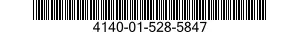 4140-01-528-5847